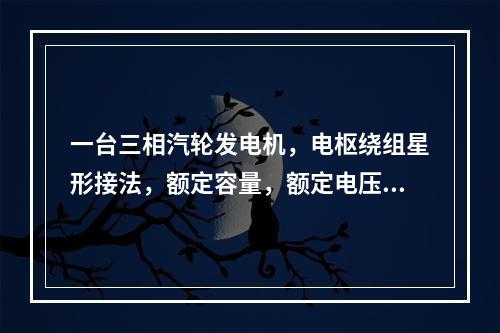 一台三相汽轮发电机，电枢绕组星形接法，额定容量，额定电压...